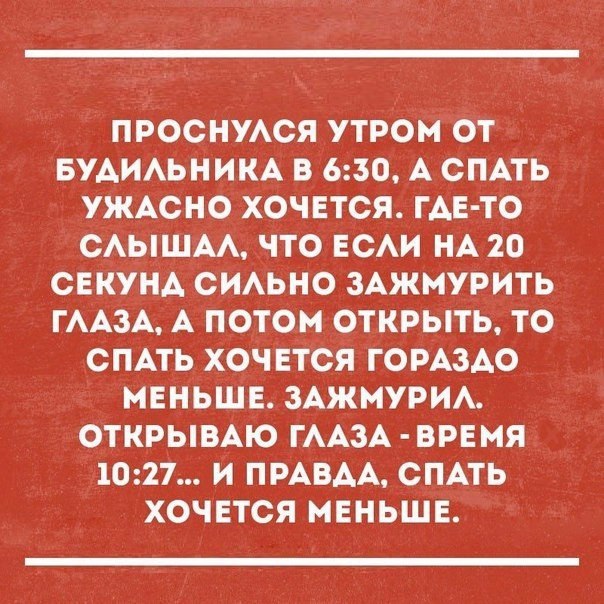 ПРОСНУЛСЯ УТРОМ ОТ БУДИЛЬНИКА В 6:30, А СПАТЬ УЖАСНО ХОЧЕТСЯ. ГДЕ-ТО СЛЫШАЛ, ЧТО ЕСЛИ НА 20 СЕКУНД СИЛЬНО ЗАЖМУРИТЬ ГЛАЗА, А ПОТОМ ОТКРЫТЬ, ТО СПАТЬ ХОЧЕТСЯ ГОРАЗДО МЕНЬШЕ. ЗАЖМУРИЛ. ОТКРЫВАЮ ГЛАЗА - ВРЕМЯ 10:27... И ПРАВДА, СПАТЬ ХОЧЕТСЯ МЕНЬШЕ.